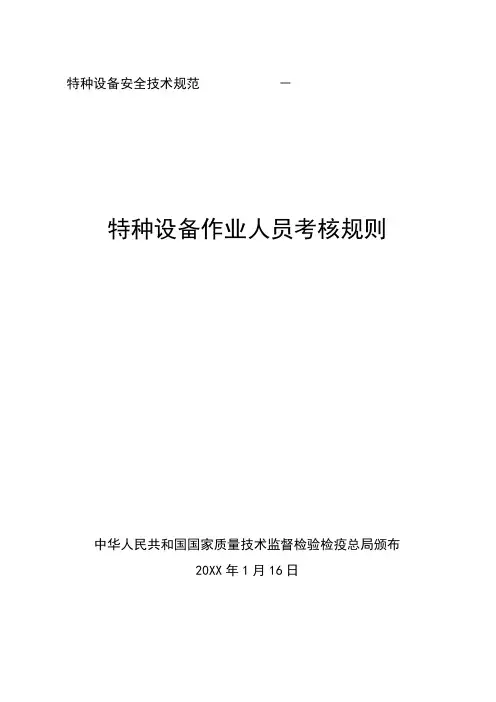 特种设备安全技术规范 —

特种设备作业人员考核规则

中华人民共和国国家质量技术监督检验检疫总局颁布

20XX年1月16日